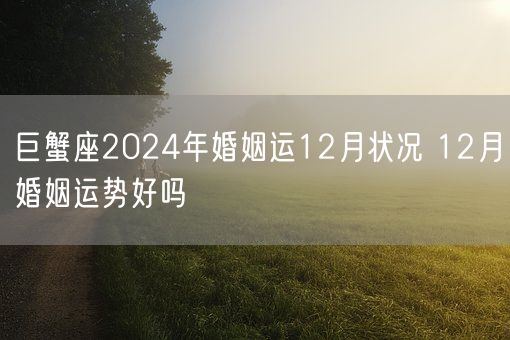 巨蟹座2024年婚姻运12月状况 12月婚姻运势好吗